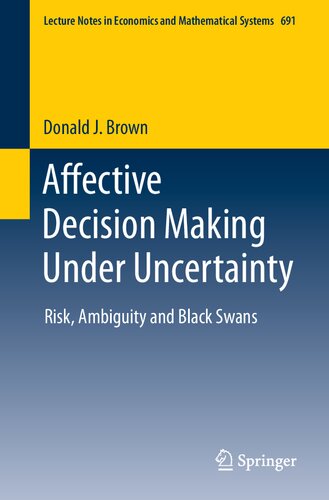 Lecture Notes in Economics and Mathematical Systems 691

Donald J. Brown

Affective Decision Making Under Uncertainty

Risk, Ambiguity and Black Swans

Springer